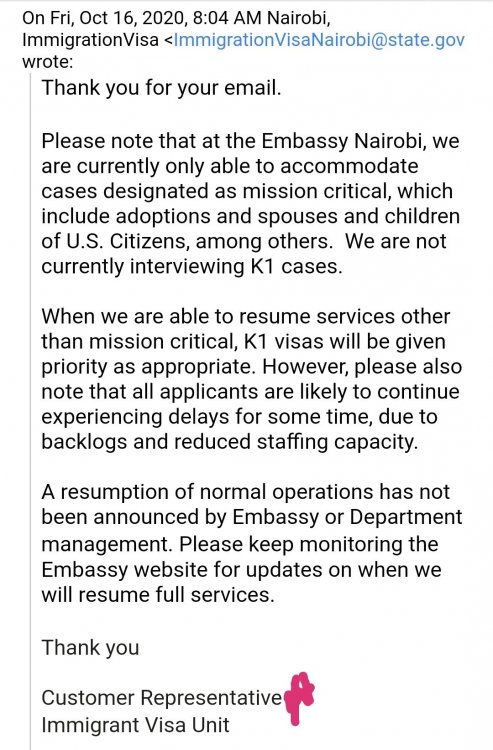 On Fri, Oct 16, 2020, 8:04 AM Nairobi, ImmigrationVisa <ImmigrationVisaNairobi@state.gov wrote:

Thank you for your email.

Please note that at the Embassy Nairobi, we are currently only able to accommodate cases designated as mission critical, which include adoptions and spouses and children of U.S. Citizens, among others. We are not currently interviewing K1 cases.

When we are able to resume services other than mission critical, K1 visas will be given priority as appropriate. However, please also note that all applicants are likely to continue experiencing delays for some time, due to backlogs and reduced staffing capacity.

A resumption of normal operations has not been announced by Embassy or Department management. Please keep monitoring the Embassy website for updates on when we will resume full services.

Thank you

Customer Representative
Immigrant Visa Unit